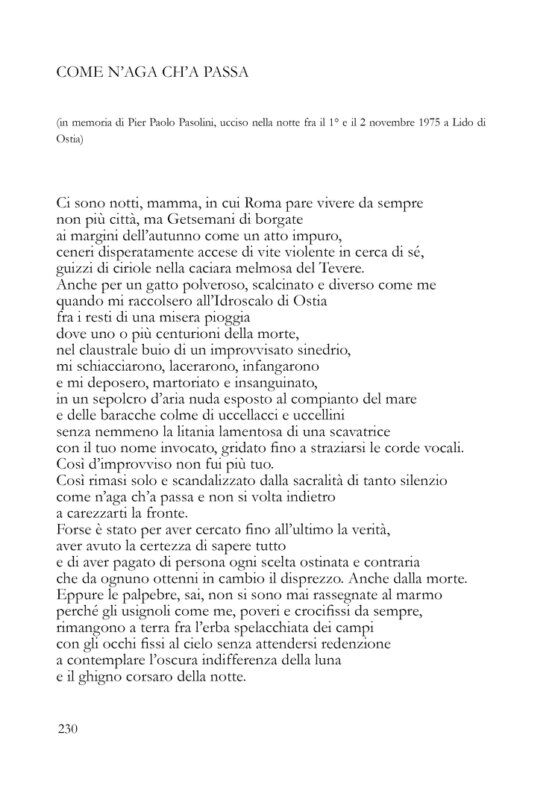 COME N'AGA CH'A PASSA

(in memoria di Pier Paolo Pasolini, ucciso nella notte fra il 1° e il 2 novembre 1975 a Lido di Ostia)

Ci sono notti, mamma, in cui Roma pare vivere da sempre
non più città, ma Getsemani di borgate
ai margini dell'autunno come un atto impuro,
ceneri disperatamente accese di vite violente in cerca di sé,
guizzi di ciriole nella caciara melmosa del Tevere.
Anche per un gatto polveroso, scalcinato e diverso come me
quando mi raccolsero all'Idroscalo di Ostia
fra i resti di una misera pioggia
dove uno o più centurioni della morte,
nel claustrale buio di un improvvisato sinedrio,
mi schiacciarono, lacerarono, infangarono
e mi deposero, martoriato e insanguinato,
in un sepolcro d'aria nuda esposto al compianto del mare
e delle baracche colme di uccellacci e uccellini
senza nemmeno la litania lamentosa di una scavatrice
con il tuo nome invocato, gridato fino a straziarsi le corde vocali.
Così d'improvviso non fui più tuo.
Così rimasi solo e scandalizzato dalla sacralità di tanto silenzio
come n'aga ch'a passa e non si volta indietro
a carezzarti la fronte.
Forse è stato per aver cercato fino all'ultimo la verità,
aver avuto la certezza di sapere tutto
e di aver pagato di persona ogni scelta ostinata e contraria
che da ognuno ottenni in cambio il disprezzo. Anche dalla morte.
Eppure le palpebre, sai, non si sono mai rassegnate al marmo
perché gli usignoli come me, poveri e crocifissi da sempre,
rimangono a terra fra l'erba spelacchiata dei campi
con gli occhi fissi al cielo senza attendersi redenzione
a contemplare l'oscura indifferenza della luna
e il ghigno corsaro della notte.

230